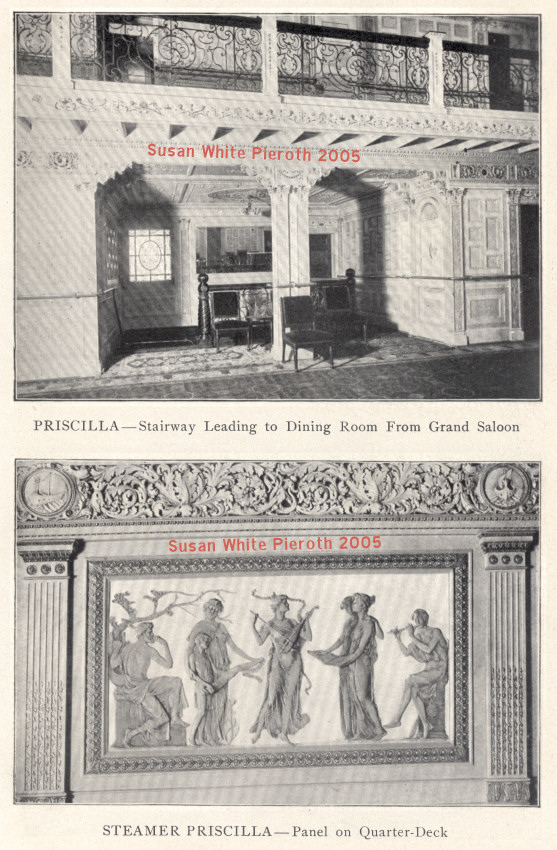 Susan White Pieroth 2005

PRISCILLA—Stairway Leading to Dining Room From Grand Saloon

Susan White Pieroth 2005

STEAMER PRISCILLA—Panel on Quarter-Deck